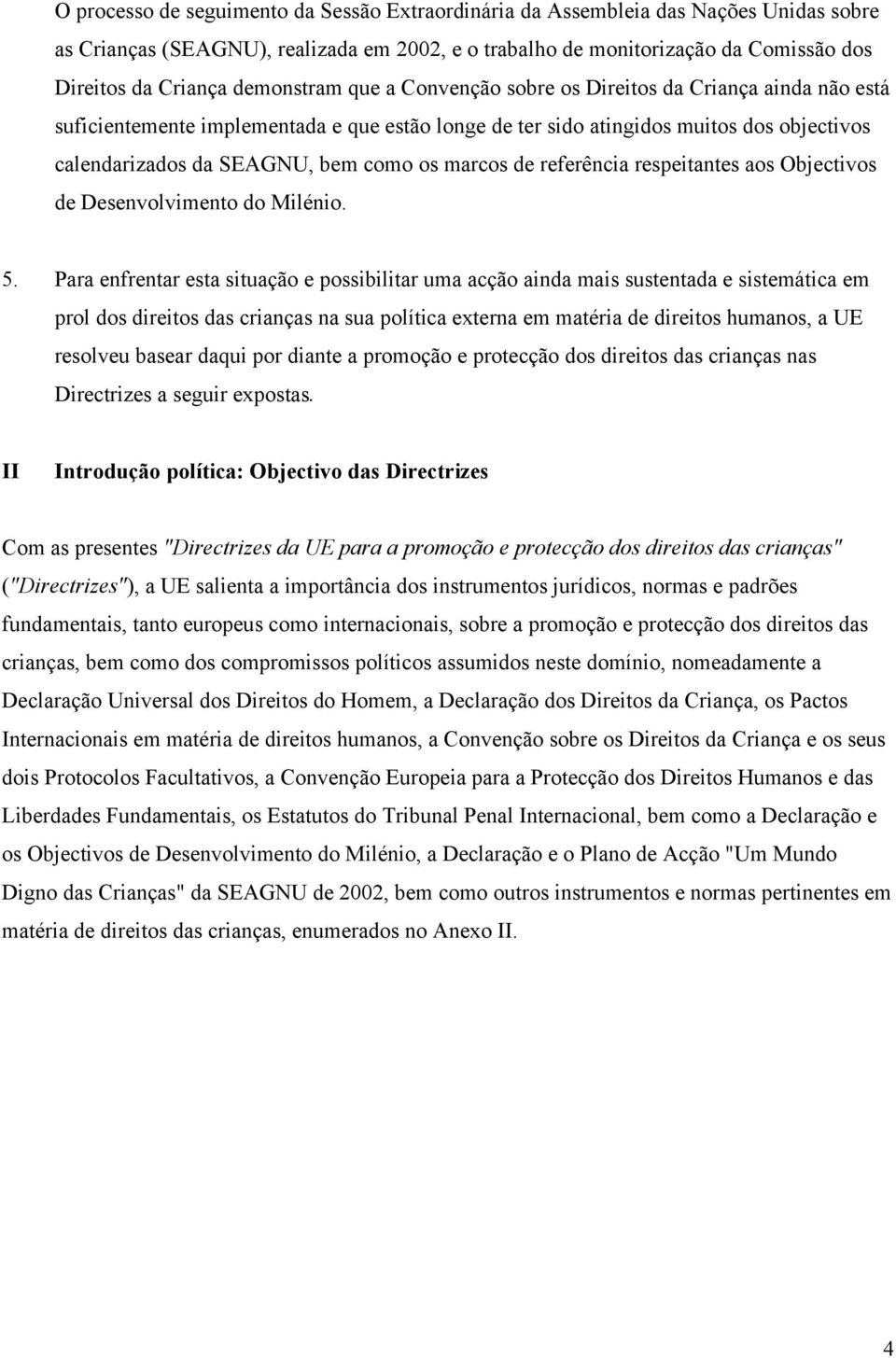 O processo de seguimento da Sessão Extraordinária da Assembleia das Nações Unidas sobre as Crianças (SEAGNU), realizada em 2002, e o trabalho de monitorização da Comissão dos Direitos da Criança demonstram que a Convenção sobre os Direitos da Criança ainda não está suficientemente implementada e que estão longe de ter sido atingidos muitos dos objectivos calendarizados da SEAGNU, bem como os marcos de referência respeitantes aos Objectivos de Desenvolvimento do Milénio.

5. Para enfrentar esta situação e possibilitar uma acção ainda mais sustentada e sistemática em prol dos direitos das crianças na sua política externa em matéria de direitos humanos, a UE resolveu basear daqui por diante a promoção e protecção dos direitos das crianças nas Directrizes a seguir expostas.

II Introdução política: Objectivo das Directrizes

Com as presentes "Directrizes da UE para a promoção e protecção dos direitos das crianças" ("Directrizes"), a UE salienta a importância dos instrumentos jurídicos, normas e padrões fundamentais, tanto europeus como internacionais, sobre a promoção e protecção dos direitos das crianças, bem como dos compromissos políticos assumidos neste domínio, nomeadamente a Declaração Universal dos Direitos do Homem, a Declaração dos Direitos da Criança, os Pactos Internacionais em matéria de direitos humanos, a Convenção sobre os Direitos da Criança e os seus dois Protocolos Facultativos, a Convenção Europeia para a Protecção dos Direitos Humanos e das Liberdades Fundamentais, os Estatutos do Tribunal Penal Internacional, bem como a Declaração e os Objectivos de Desenvolvimento do Milénio, a Declaração e o Plano de Acção "Um Mundo Digno das Crianças" da SEAGNU de 2002, bem como outros instrumentos e normas pertinentes em matéria de direitos das crianças, enumerados no Anexo II.

4